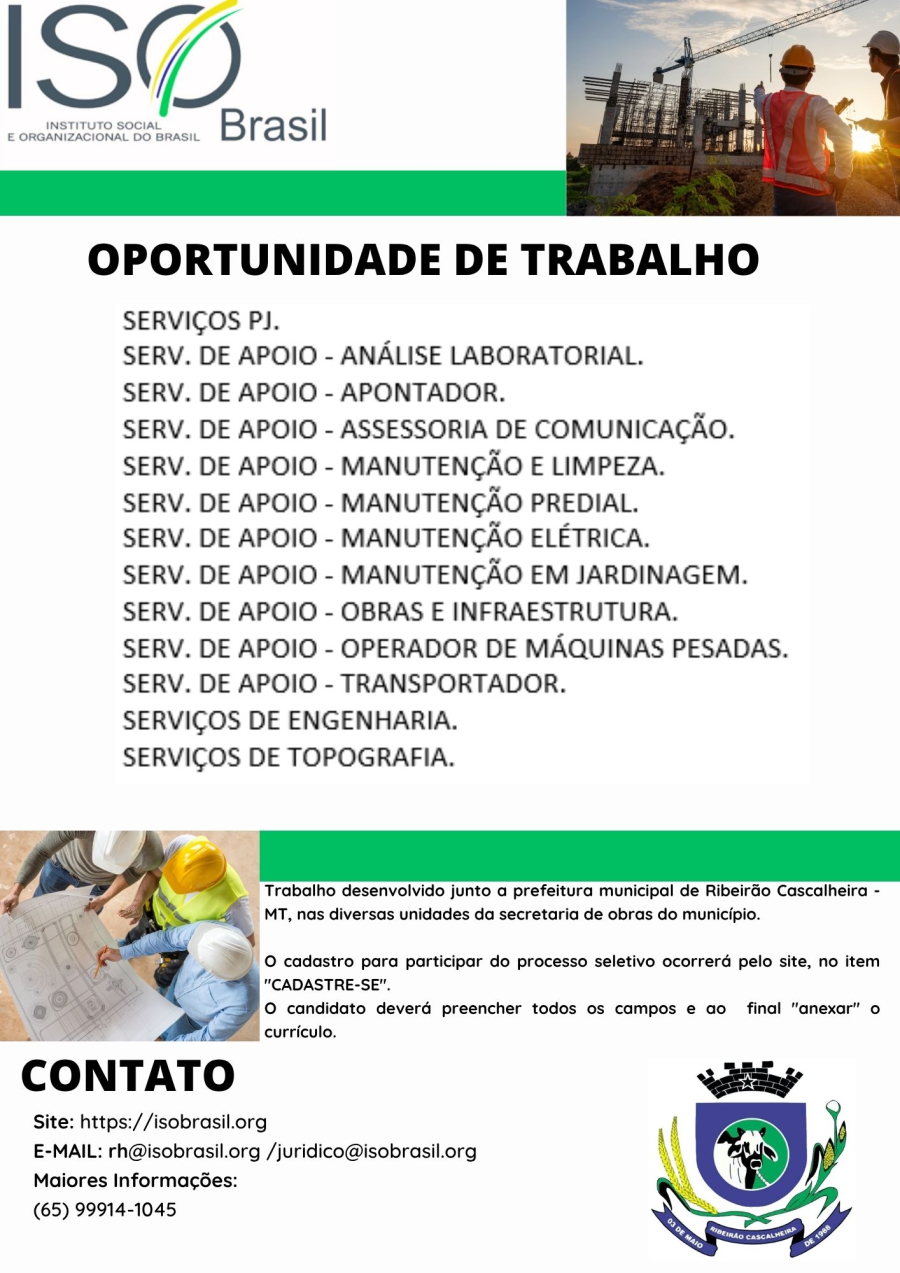 ISO
INSTITUTO SOCIAL E ORGANIZACIONAL DO BRASIL
Brasil

OPORTUNIDADE DE TRABALHO

SERVIÇOS PJ.
SERV. DE APOIO - ANÁLISE LABORATORIAL.
SERV. DE APOIO - APONTADOR.
SERV. DE APOIO - ASSESSORIA DE COMUNICAÇÃO.
SERV. DE APOIO - MANUTENÇÃO E LIMPEZA.
SERV. DE APOIO - MANUTENÇÃO PREDIAL.
SERV. DE APOIO - MANUTENÇÃO ELÉTRICA.
SERV. DE APOIO - MANUTENÇÃO EM JARDINAGEM.
SERV. DE APOIO - OBRAS E INFRAESTRUTURA.
SERV. DE APOIO - OPERADOR DE MÁQUINAS PESADAS.
SERV. DE APOIO - TRANSPORTADOR.
SERVIÇOS DE ENGENHARIA.
SERVIÇOS DE TOPOGRAFIA.

Trabalho desenvolvido junto a prefeitura municipal de Ribeirão Cascalheira - MT, nas diversas unidades da secretaria de obras do município.

O cadastro para participar do processo seletivo ocorrerá pelo site, no item "CADASTRE-SE".
O candidato deverá preencher todos os campos e ao final "anexar" o currículo.

CONTATO
Site: https://isobrasil.org
E-MAIL: rh@isobrasil.org /juridico@isobrasil.org
Maiores Informações:
(65) 99914-1045

03 DE MAIO RIBEIRÃO CASCALHEIRA DE 1988